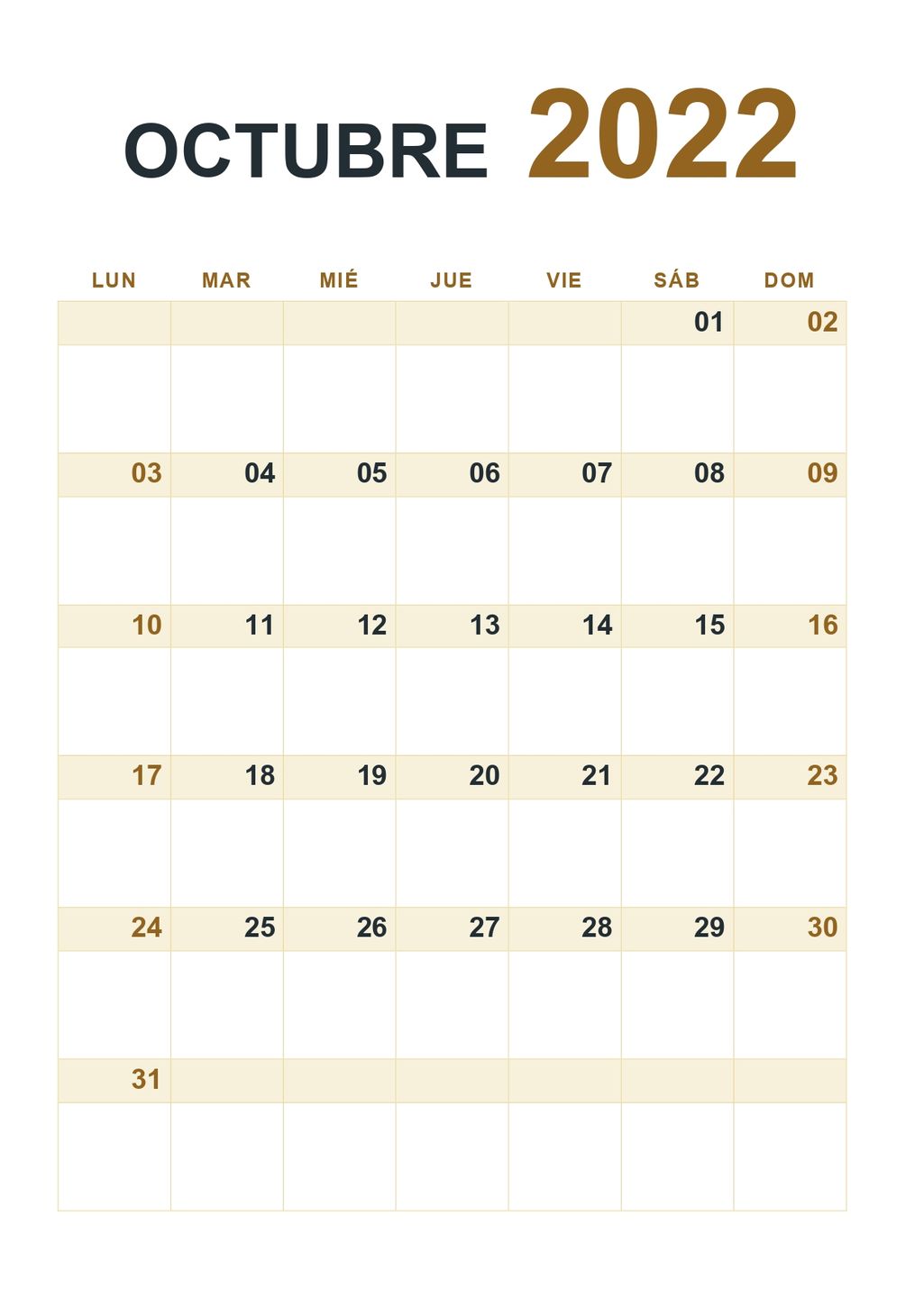 OCTUBRE 2022

| LUN | MAR | MIÉ | JUE | VIE | SÁB | DOM |
|---|---|---|---|---|---|---|
| | | | | | 01 | 02 |
| 03 | 04 | 05 | 06 | 07 | 08 | 09 |
| 10 | 11 | 12 | 13 | 14 | 15 | 16 |
| 17 | 18 | 19 | 20 | 21 | 22 | 23 |
| 24 | 25 | 26 | 27 | 28 | 29 | 30 |
| 31 | | | | | | |